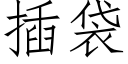 插袋